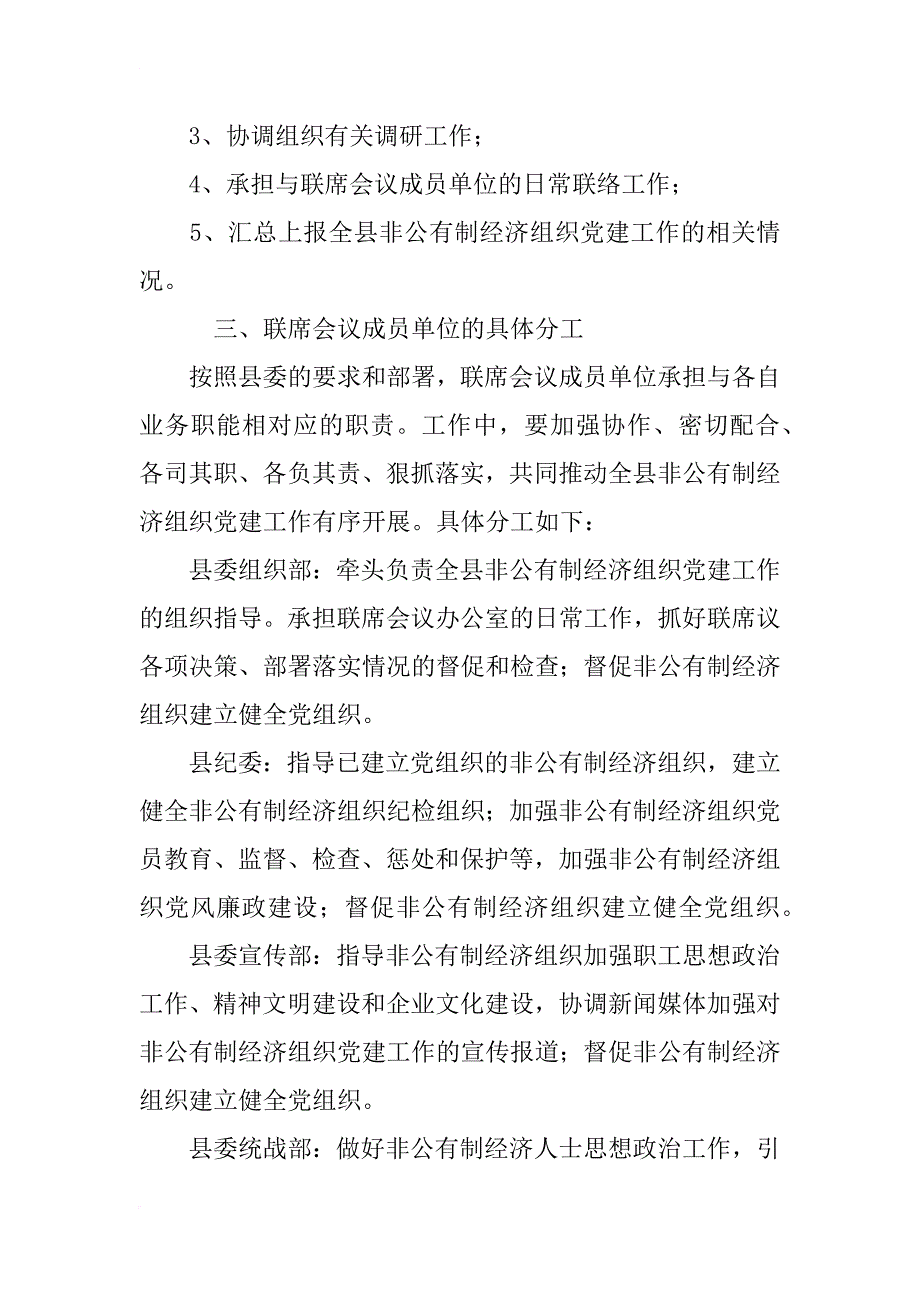 3、协调组织有关调研工作；

4、承担与联席会议成员单位的日常联络工作；

5、汇总上报全县非公有制经济组织党建工作的相关情况。

三、联席会议成员单位的具体分工

按照县委的要求和部署，联席会议成员单位承担与各自业务职能相对应的职责。工作中，要加强协作、密切配合、各司其职、各负其责、狠抓落实，共同推动全县非公有制经济组织党建工作有序开展。具体分工如下：

县委组织部：牵头负责全县非公有制经济组织党建工作的组织指导。承担联席会议办公室的日常工作，抓好联席议各项决策、部署落实情况的督促和检查；督促非公有制经济组织建立健全党组织。

县纪委：指导已建立党组织的非公有制经济组织，建立健全非公有制经济组织纪检组织；加强非公有制经济组织党员教育、监督、检查、惩处和保护等，加强非公有制经济组织党风廉政建设；督促非公有制经济组织建立健全党组织。

县委宣传部：指导非公有制经济组织加强职工思想政治工作、精神文明建设和企业文化建设，协调新闻媒体加强对非公有制经济组织党建工作的宣传报道；督促非公有制经济组织建立健全党组织。

县委统战部：做好非公有制经济人士思想政治工作，引